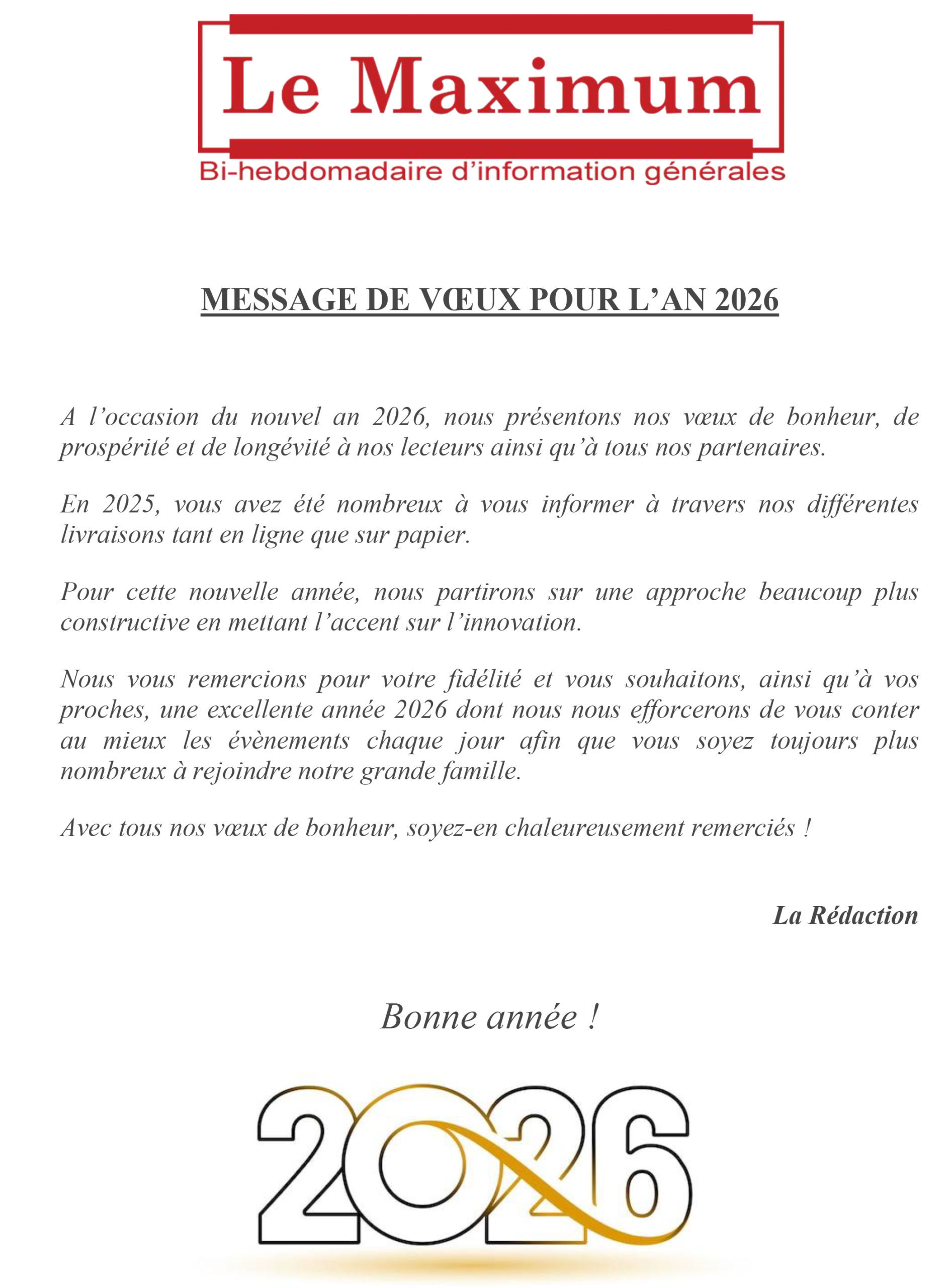 Le Maximum
Bi-hebdomadaire d'information générales

MESSAGE DE VŒUX POUR L'AN 2026

A l'occasion du nouvel an 2026, nous présentons nos vœux de bonheur, de prospérité et de longévité à nos lecteurs ainsi qu'à tous nos partenaires.

En 2025, vous avez été nombreux à vous informer à travers nos différentes livraisons tant en ligne que sur papier.

Pour cette nouvelle année, nous partirons sur une approche beaucoup plus constructive en mettant l'accent sur l'innovation.

Nous vous remercions pour votre fidélité et vous souhaitons, ainsi qu'à vos proches, une excellente année 2026 dont nous nous efforcerons de vous conter au mieux les évènements chaque jour afin que vous soyez toujours plus nombreux à rejoindre notre grande famille.

Avec tous nos vœux de bonheur, soyez-en chaleureusement remerciés !

La Rédaction

Bonne année !

2026